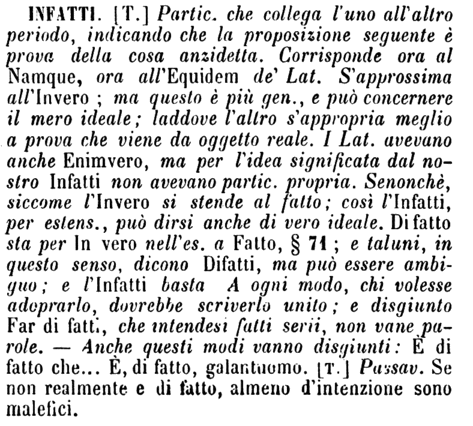 INFATTI. [T.] Partic. che collega l'uno all'altro periodo, indicando che la proposizione seguente è prova della cosa anzidetta. Corrisponde ora al Namque, ora all'Equidem de' Lat. S'approssima all'Invero ; ma questo è più gen., e può concernere il mero ideale; laddove l'altro s'appropria meglio a prova che viene da oggetto reale. I Lat. avevano anche Enimvero, ma per l'idea significata dal nostro Infatti non avevano partic. propria. Senonchè, siccome l'Invero si stende al fatto; così l'Infatti, per estens., può dirsi anche di vero ideale. Di fatto sta per In vero nell'es. a Fatto, § 71 ; e taluni, in questo senso, dicono Difatti, ma può essere ambiguo; e l'Infatti basta A ogni modo, chi volesse adoprarlo, dovrebbe scriverlo unito; e disgiunto Far di fatti, che intendesi fatti serii, non vane parole. — Anche questi modi vanno disgiunti: È di fatto che... È, di fatto, galantuomo. [T.] Passav. Se non realmente e di fatto, almeno d'intenzione sono malefici.